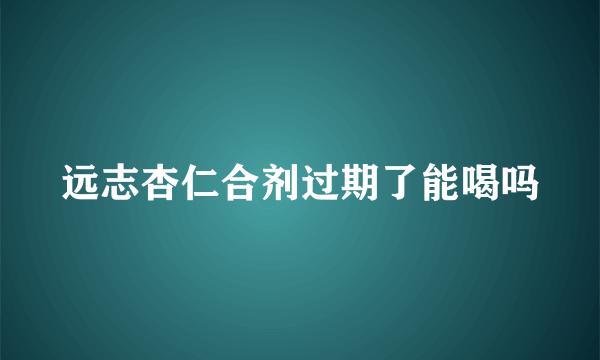 远志杏仁合剂过期了能喝吗